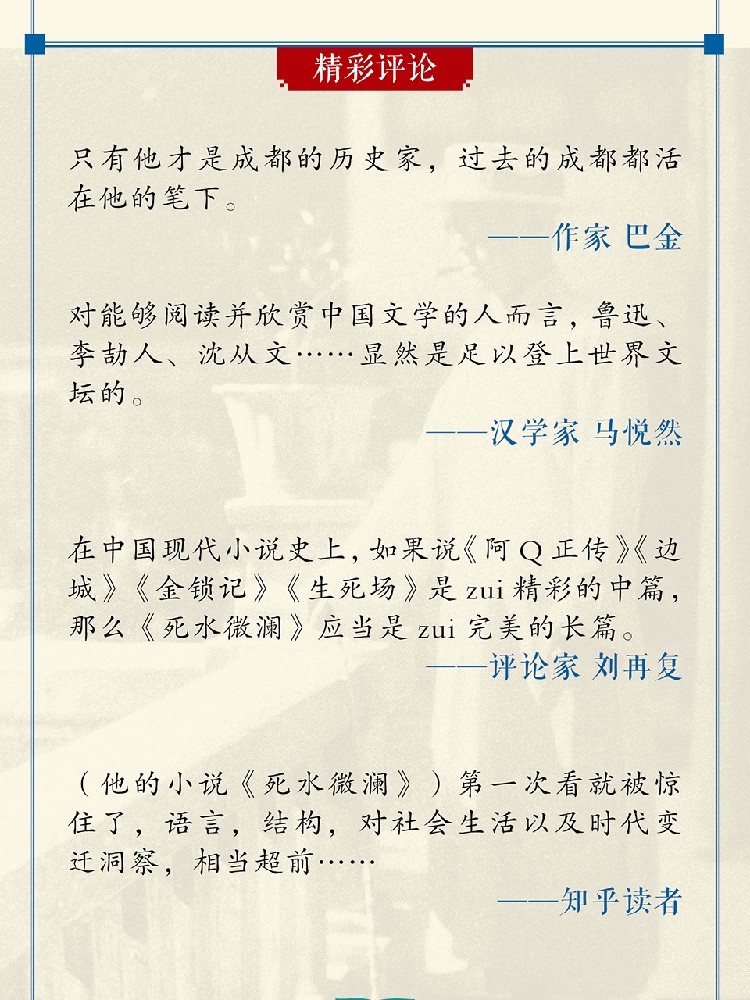 精彩评论

只有他才是成都的历史家，过去的成都都活在他的笔下。

——作家 巴金

对能够阅读并欣赏中国文学的人而言，鲁迅、李劼人、沈从文……显然是足以登上世界文坛的。

——汉学家 马悦然

在中国现代小说史上，如果说《阿Q正传》《边城》《金锁记》《生死场》是zui精彩的中篇，那么《死水微澜》应当是zui完美的长篇。

——评论家 刘再复

（他的小说《死水微澜》）第一次看就被惊住了，语言，结构，对社会生活以及时代变迁洞察，相当超前……

——知乎读者